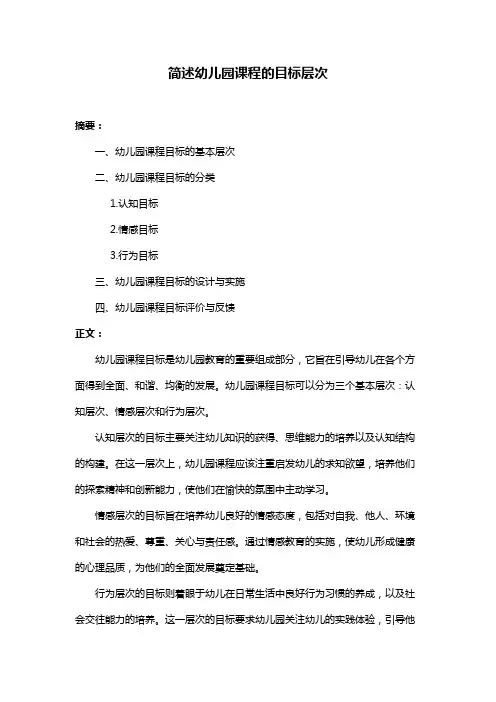 简述幼儿园课程的目标层次

摘要：

一、幼儿园课程目标的基本层次

二、幼儿园课程目标的分类

1.认知目标

2.情感目标

3.行为目标

三、幼儿园课程目标的设计与实施

四、幼儿园课程目标评价与反馈

正文：

幼儿园课程目标是幼儿园教育的重要组成部分，它旨在引导幼儿在各个方面得到全面、和谐、均衡的发展。幼儿园课程目标可以分为三个基本层次：认知层次、情感层次和行为层次。

认知层次的目标主要关注幼儿知识的获得、思维能力的培养以及认知结构的构建。在这一层次上，幼儿园课程应该注重启发幼儿的求知欲望，培养他们的探索精神和创新能力，使他们在愉快的氛围中主动学习。

情感层次的目标旨在培养幼儿良好的情感态度，包括对自我、他人、环境和社会的热爱、尊重、关心与责任感。通过情感教育的实施，使幼儿形成健康的心理品质，为他们的全面发展奠定基础。

行为层次的目标则着眼于幼儿在日常生活中良好行为习惯的养成，以及社会交往能力的培养。这一层次的目标要求幼儿园关注幼儿的实践体验，引导他